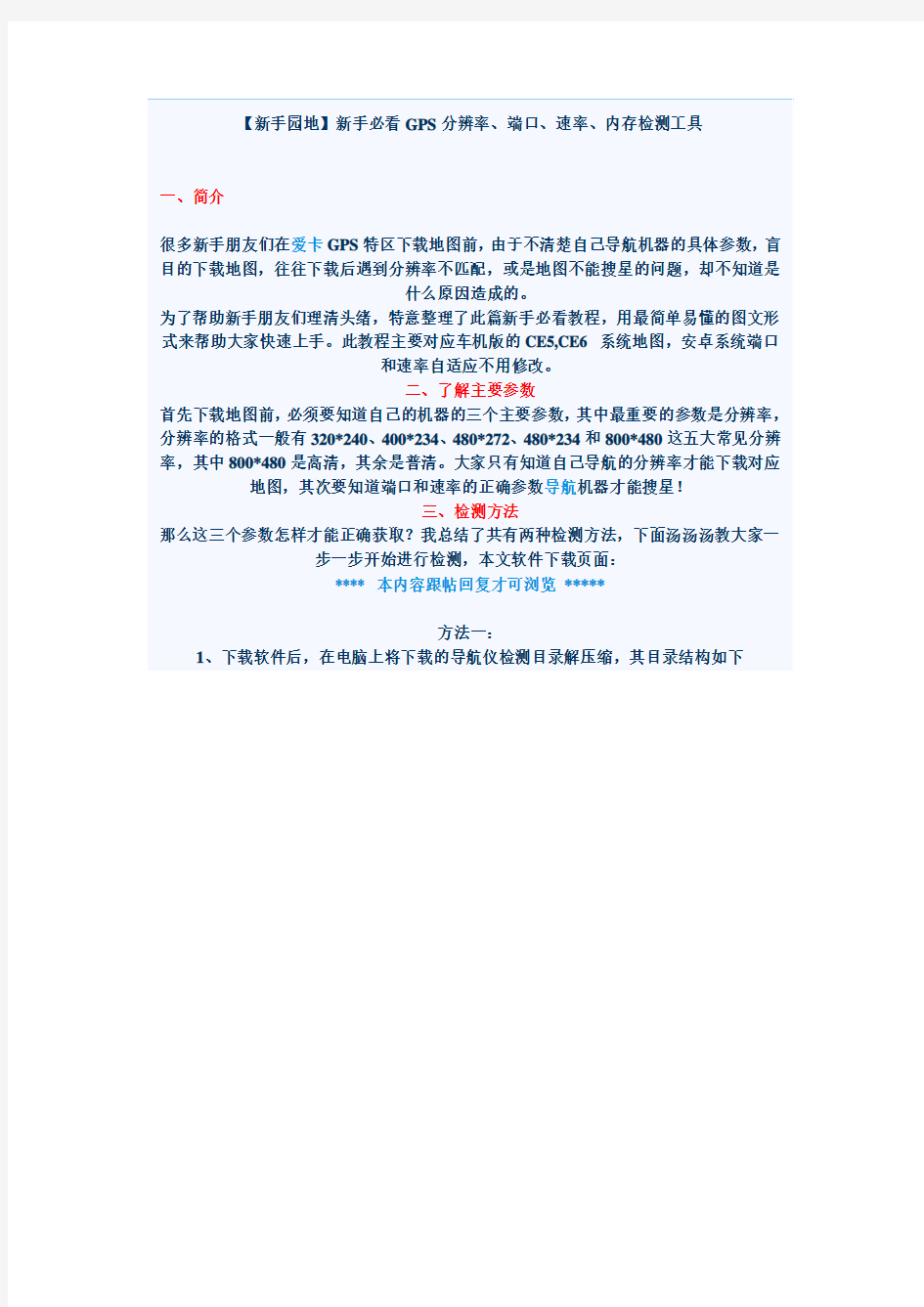 【新手园地】新手必看 GPS 分辨率、端口、速率、内存检测工具

一、简介

很多新手朋友们在爱卡 GPS 特区下载地图前，由于不清楚自己导航机器的具体参数，盲目的下载地图，往往下载后遇到分辨率不匹配，或是地图不能搜星的问题，却不知道是什么原因造成的。
为了帮助新手朋友们理清头绪，特意整理了此篇新手必看教程，用最简单易懂的图文形式来帮助大家快速上手。此教程主要对应车机版的 CE5,CE6 系统地图，安卓系统端口和速率自适应不用修改。
二、了解主要参数
首先下载地图前，必须要知道自己的机器的三个主要参数，其中最重要的参数是分辨率，分辨率的格式一般有 320*240、400*234、480*272、480*234 和 800*480 这五大常见分辨率，其中 800*480 是高清，其余是普清。大家只有知道自己导航的分辨率才能下载对应地图，其次要知道端口和速率的正确参数导航机器才能搜星！
三、检测方法
那么这三个参数怎样才能正确获取？我总结了共有两种检测方法，下面汤汤教大家一步一步开始进行检测，本文软件下载页面：
**** 本内容跟帖回复才可浏览 *****

方法一：
1、下载软件后，在电脑上将下载的导航仪检测目录解压缩，其目录结构如下